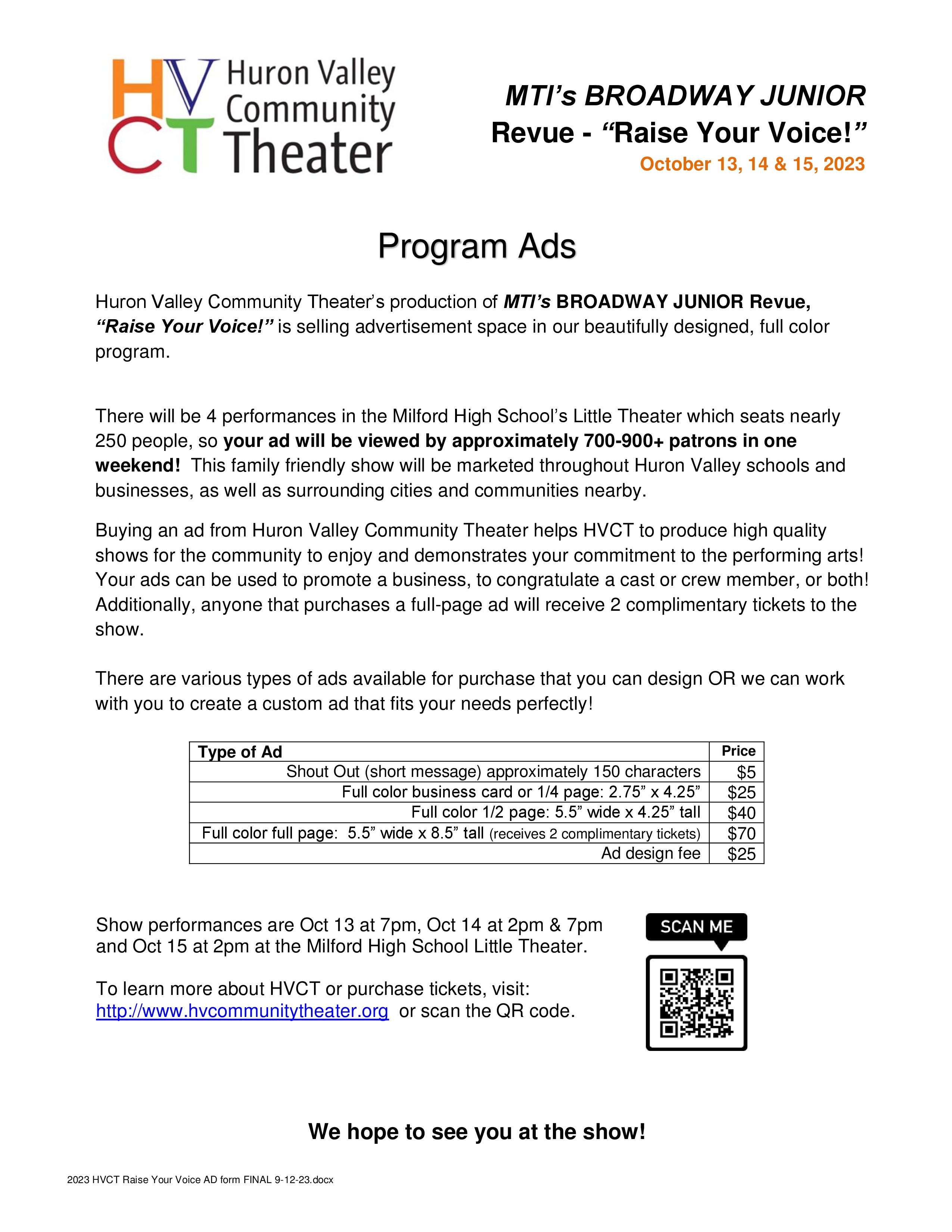 HV CT Huron Valley Community Theater

MTI's BROADWAY JUNIOR Revue - "Raise Your Voice!"
October 13, 14 & 15, 2023

Program Ads

Huron Valley Community Theater's production of MTI's BROADWAY JUNIOR Revue, "Raise Your Voice!" is selling advertisement space in our beautifully designed, full color program.

There will be 4 performances in the Milford High School's Little Theater which seats nearly 250 people, so your ad will be viewed by approximately 700-900+ patrons in one weekend! This family friendly show will be marketed throughout Huron Valley schools and businesses, as well as surrounding cities and communities nearby.

Buying an ad from Huron Valley Community Theater helps HVCT to produce high quality shows for the community to enjoy and demonstrates your commitment to the performing arts! Your ads can be used to promote a business, to congratulate a cast or crew member, or both! Additionally, anyone that purchases a full-page ad will receive 2 complimentary tickets to the show.

There are various types of ads available for purchase that you can design OR we can work with you to create a custom ad that fits your needs perfectly!

| Type of Ad | Price |
|---|---|
| Shout Out (short message) approximately 150 characters | $5 |
| Full color business card or 1/4 page: 2.75" x 4.25" | $25 |
| Full color 1/2 page: 5.5" wide x 4.25" tall | $40 |
| Full color full page: 5.5" wide x 8.5" tall (receives 2 complimentary tickets) | $70 |
| Ad design fee | $25 |

Show performances are Oct 13 at 7pm, Oct 14 at 2pm & 7pm and Oct 15 at 2pm at the Milford High School Little Theater.

To learn more about HVCT or purchase tickets, visit: http://www.hvcommunitytheater.org or scan the QR code.

SCAN ME

We hope to see you at the show!

2023 HVCT Raise Your Voice AD form FINAL 9-12-23.docx